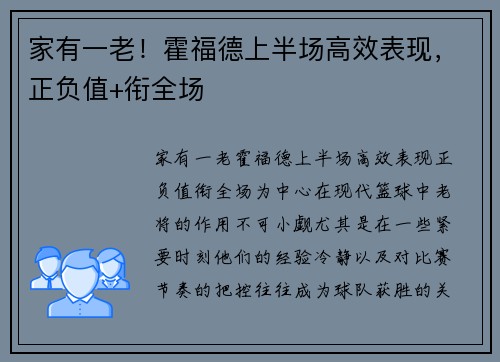 家有一老！霍福德上半场高效表现，正负值+衔全场

家有一老霍福德上半场高效表现正负值衔全场为中心在现代篮球中老将的作用不可小觑尤其是在一些紧要时刻他们的经验冷静以及对比赛节奏的把控往往成为球队获胜的关